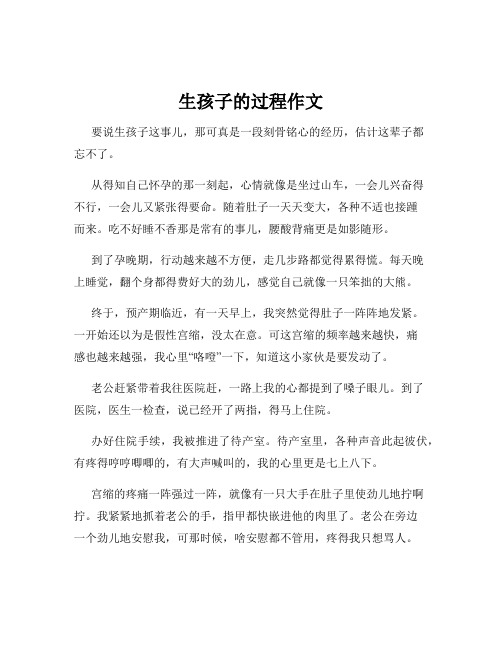 生孩子的过程作文

要说生孩子这事儿，那可真是一段刻骨铭心的经历，估计这辈子都忘不了。

从得知自己怀孕的那一刻起，心情就像是坐过山车，一会儿兴奋得不行，一会儿又紧张得要命。随着肚子一天天变大，各种不适也接踵而来。吃不好睡不香那是常有的事儿，腰酸背痛更是如影随形。

到了孕晚期，行动越来越不方便，走几步路都觉得累得慌。每天晚上睡觉，翻个身都得费好大的劲儿，感觉自己就像一只笨拙的大熊。

终于，预产期临近，有一天早上，我突然觉得肚子一阵阵地发紧。一开始还以为是假性宫缩，没太在意。可这宫缩的频率越来越快，痛感也越来越强，我心里“咯噔”一下，知道这小家伙是要发动了。

老公赶紧带着我往医院赶，一路上我的心都提到了嗓子眼儿。到了医院，医生一检查，说已经开了两指，得马上住院。

办好住院手续，我被推进了待产室。待产室里，各种声音此起彼伏，有疼得哼哼唧唧的，有大声喊叫的，我的心里更是七上八下。

宫缩的疼痛一阵强过一阵，就像有一只大手在肚子里使劲儿地拧啊拧。我紧紧地抓着老公的手，指甲都快嵌进他的肉里了。老公在旁边一个劲儿地安慰我，可那时候，啥安慰都不管用，疼得我只想骂人。